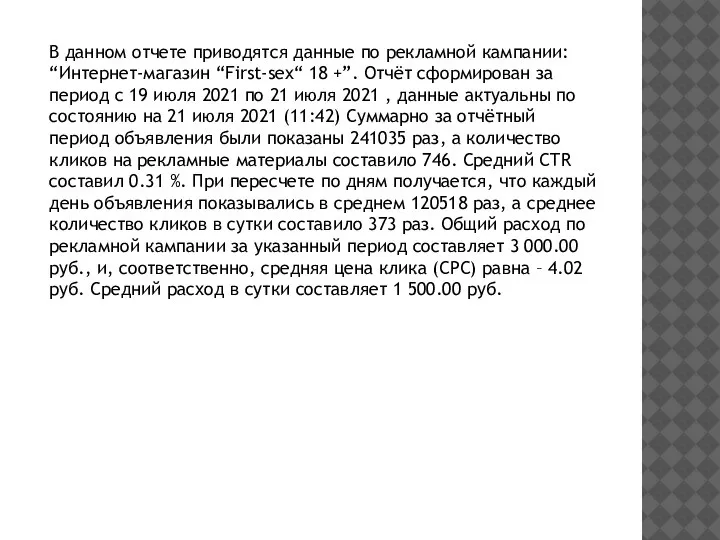 В данном отчете приводятся данные по рекламной кампании: “Интернет-магазин “First-sex“ 18 +”. Отчёт сформирован за период с 19 июля 2021 по 21 июля 2021 , данные актуальны по состоянию на 21 июля 2021 (11:42) Суммарно за отчётный период объявления были показаны 241035 раз, а количество кликов на рекламные материалы составило 746. Средний CTR составил 0.31 %. При пересчете по дням получается, что каждый день объявления показывались в среднем 120518 раз, а среднее количество кликов в сутки составило 373 раз. Общий расход по рекламной кампании за указанный период составляет 3 000.00 руб., и, соответственно, средняя цена клика (CPC) равна – 4.02 руб. Средний расход в сутки составляет 1 500.00 руб.